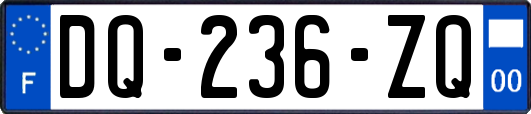 F

DQ-236-ZQ

00